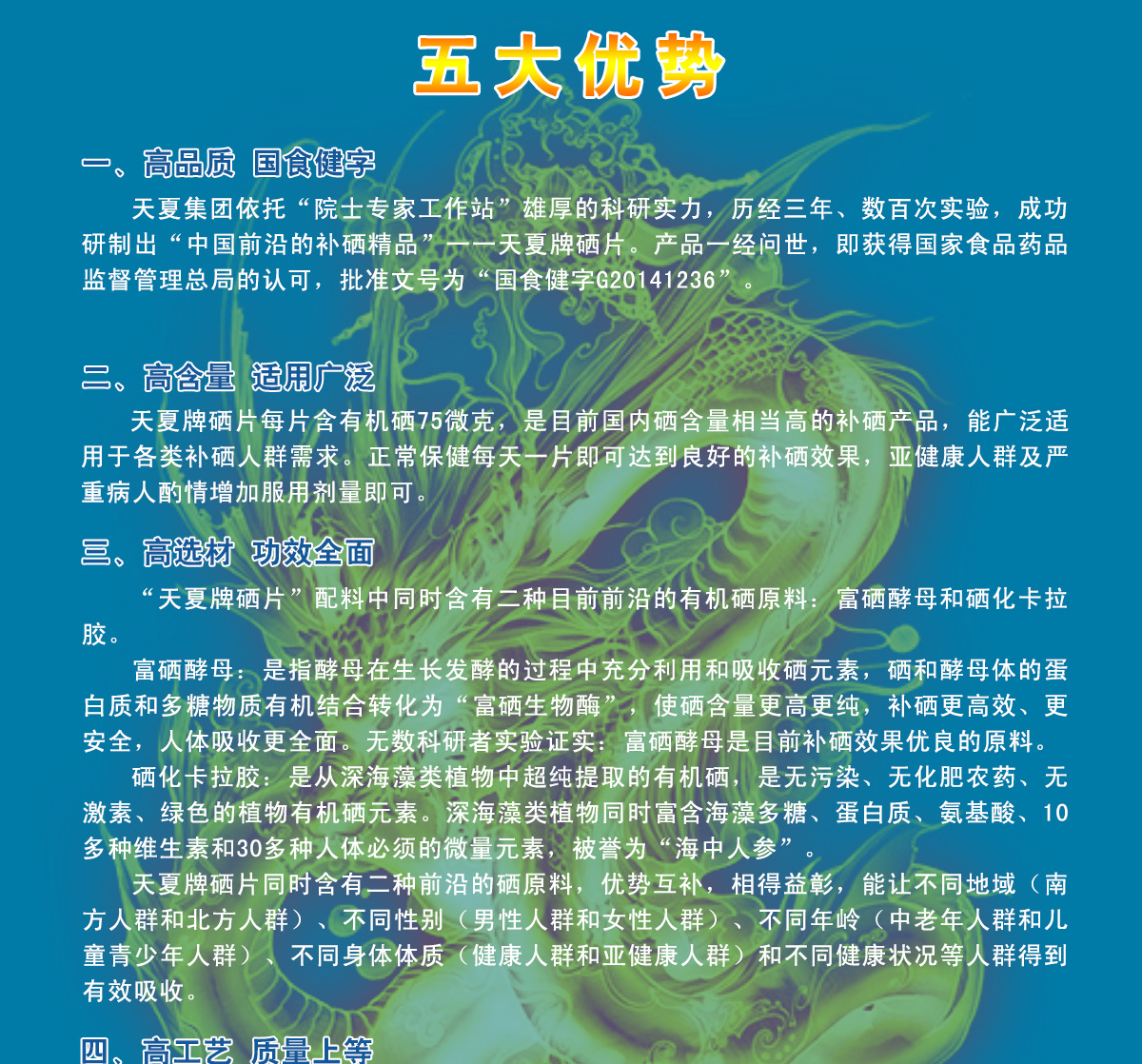 五大优势

一、高品质 国食健字

天夏集团依托“院士专家工作站”雄厚的科研实力，历经三年、数百次实验，成功研制出“中国前沿的补硒精品”——天夏牌硒片。产品一经问世，即获得国家食品药品监督管理总局的认可，批准文号为“国食健字G20141236”。

二、高含量 适用广泛

天夏牌硒片每片含有机硒75微克，是目前国内硒含量相当高的补硒产品，能广泛适用于各类补硒人群需求。正常保健每天一片即可达到良好的补硒效果，亚健康人群及严重病人酌情增加服用剂量即可。

三、高选材 功效全面

“天夏牌硒片”配料中同时含有二种目前前沿的有机硒原料：富硒酵母和硒化卡拉胶。

富硒酵母：是指酵母在生长发酵的过程中充分利用和吸收硒元素，硒和酵母体的蛋白质和多糖物质有机结合转化为“富硒生物酶”，使硒含量更高更纯，补硒更高效、更安全，人体吸收更全面。无数科研者实验证实：富硒酵母是目前补硒效果优良的原料。

硒化卡拉胶：是从深海藻类植物中超纯提取的有机硒，是无污染、无化肥农药、无激素、绿色的植物有机硒元素。深海藻类植物同时富含海藻多糖、蛋白质、氨基酸、10多种维生素和30多种人体必须的微量元素，被誉为“海中人参”。

天夏牌硒片同时含有二种前沿的硒原料，优势互补，相得益彰，能让不同地域（南方人群和北方人群）、不同性别（男性人群和女性人群）、不同年岭（中老年人群和儿童青少年人群）、不同身体体质（健康人群和亚健康人群）和不同健康状况等人群得到有效吸收。

四、高工艺 质量上等